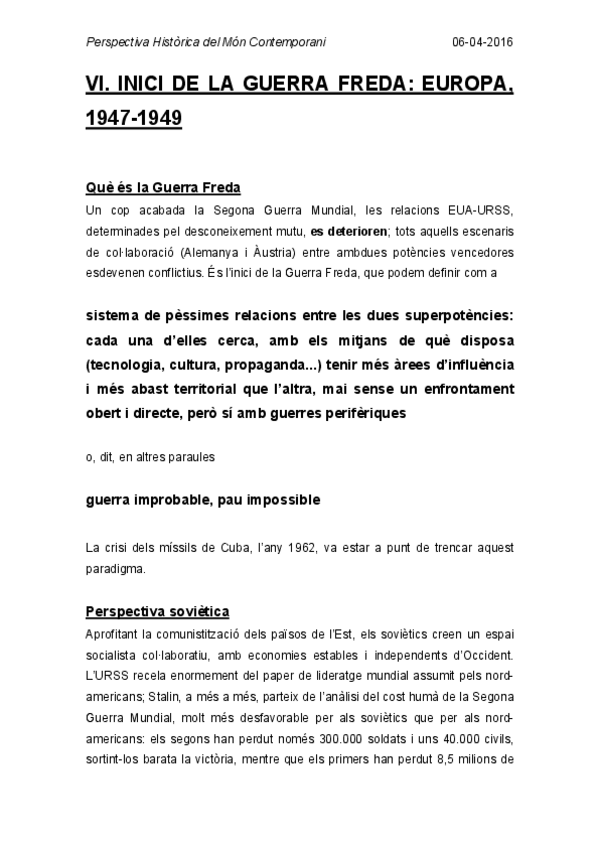 Perspectiva Històrica del Món Contemporani 06-04-2016

VI. INICI DE LA GUERRA FREDA: EUROPA, 1947-1949

Què és la Guerra Freda

Un cop acabada la Segona Guerra Mundial, les relacions EUA-URSS, determinades pel desconeixement mutu, es deterioren; tots aquells escenaris de col·laboració (Alemanya i Àustria) entre ambdues potències vencedores esdevenen conflictius. És l'inici de la Guerra Freda, que podem definir com a

sistema de pèssimes relacions entre les dues superpotències: cada una d'elles cerca, amb els mitjans de què disposa (tecnologia, cultura, propaganda...) tenir més àrees d'influència i més abast territorial que l'altra, mai sense un enfrontament obert i directe, però sí amb guerres perifèriques

o, dit, en altres paraules

guerra improbable, pau impossible

La crisi dels míssils de Cuba, l'any 1962, va estar a punt de trencar aquest paradigma.

Perspectiva soviètica

Aprofitant la comunistització dels països de l'Est, els soviètics creen un espai socialista col·laboratiu, amb economies estables i independents d'Occident. L'URSS recela enormement del paper de lideratge mundial assumit pels nord-americans; Stalin, a més a més, parteix de l'anàlisi del cost humà de la Segona Guerra Mundial, molt més desfavorable per als soviètics que per als nord-americans: els segons han perdut només 300.000 soldats i uns 40.000 civils, sortint-los barata la victòria, mentre que els primers han perdut 8,5 milions de